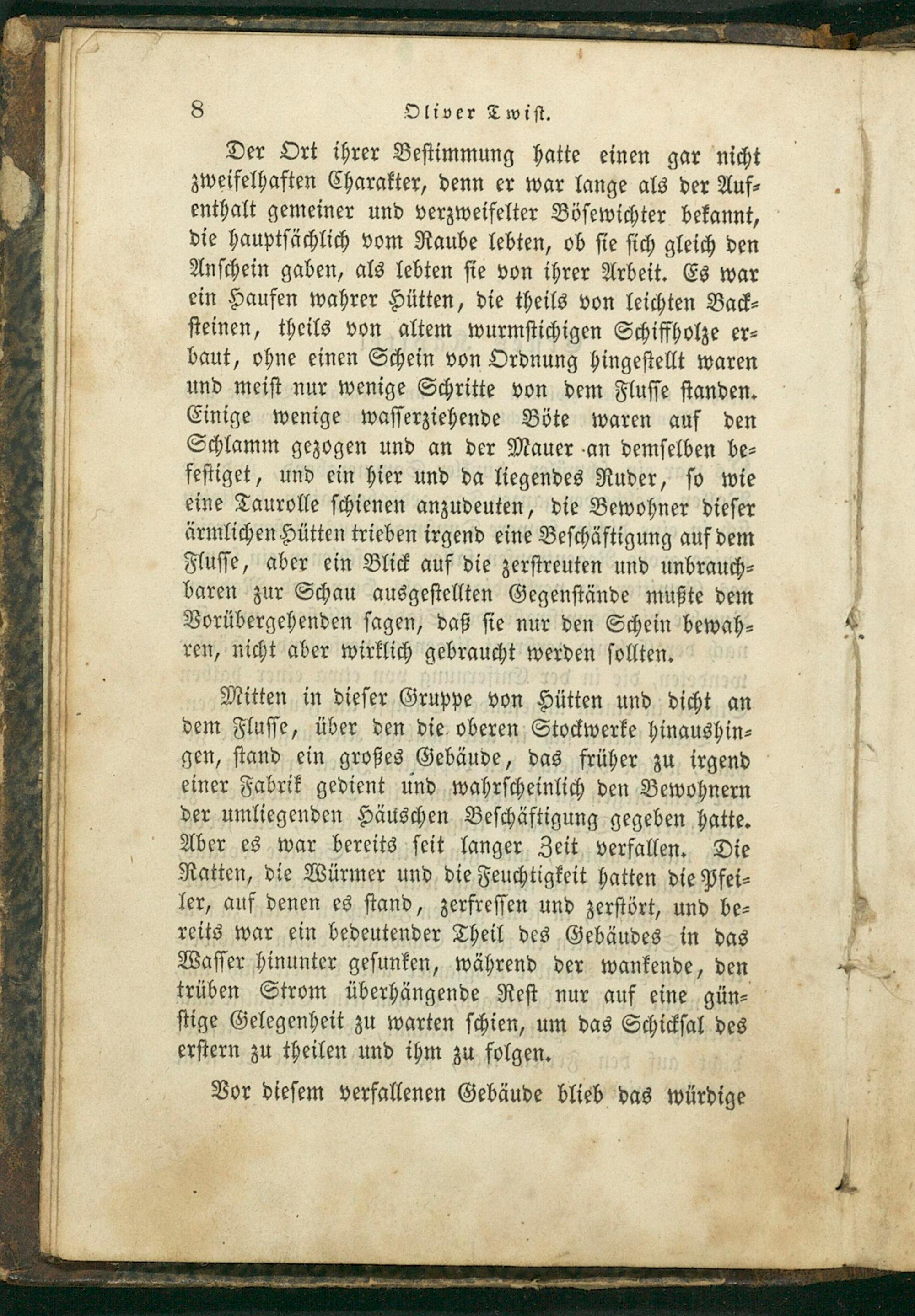 8 Oliver Twist.

Der Ort ihrer Bestimmung hatte einen gar nicht zweifelhaften Charakter, denn er war lange als der Aufenthalt gemeiner und verzweifelter Bösewichter bekannt, die hauptsächlich vom Raube lebten, ob sie sich gleich den Anschein gaben, als lebten sie von ihrer Arbeit. Es war ein Haufen wahrer Hütten, die theils von leichten Backsteinen, theils von altem wurmstichigen Schiffholze erbaut, ohne einen Schein von Ordnung hingestellt waren und meist nur wenige Schritte von dem Flusse standen. Einige wenige wasserziehende Böte waren auf den Schlamm gezogen und an der Mauer an demselben befestiget, und ein hier und da liegendes Ruder, so wie eine Taurolle schienen anzudeuten, die Bewohner dieser ärmlichen Hütten trieben irgend eine Beschäftigung auf dem Flusse, aber ein Blick auf die zerstreuten und unbrauchbaren zur Schau ausgestellten Gegenstände mußte dem Vorübergehenden sagen, daß sie nur den Schein bewahren, nicht aber wirklich gebraucht werden sollten.

Mitten in dieser Gruppe von Hütten und dicht an dem Flusse, über den die oberen Stockwerke hinaushingen, stand ein großes Gebäude, das früher zu irgend einer Fabrik gedient und wahrscheinlich den Bewohnern der umliegenden Häuschen Beschäftigung gegeben hatte. Aber es war bereits seit langer Zeit verfallen. Die Ratten, die Würmer und die Feuchtigkeit hatten die Pfeiler, auf denen es stand, zerfressen und zerstört, und bereits war ein bedeutender Theil des Gebäudes in das Wasser hinunter gesunken, während der wankende, den trüben Strom überhängende Rest nur auf eine günstige Gelegenheit zu warten schien, um das Schicksal des erstern zu theilen und ihm zu folgen.

Vor diesem verfallenen Gebäude blieb das würdige